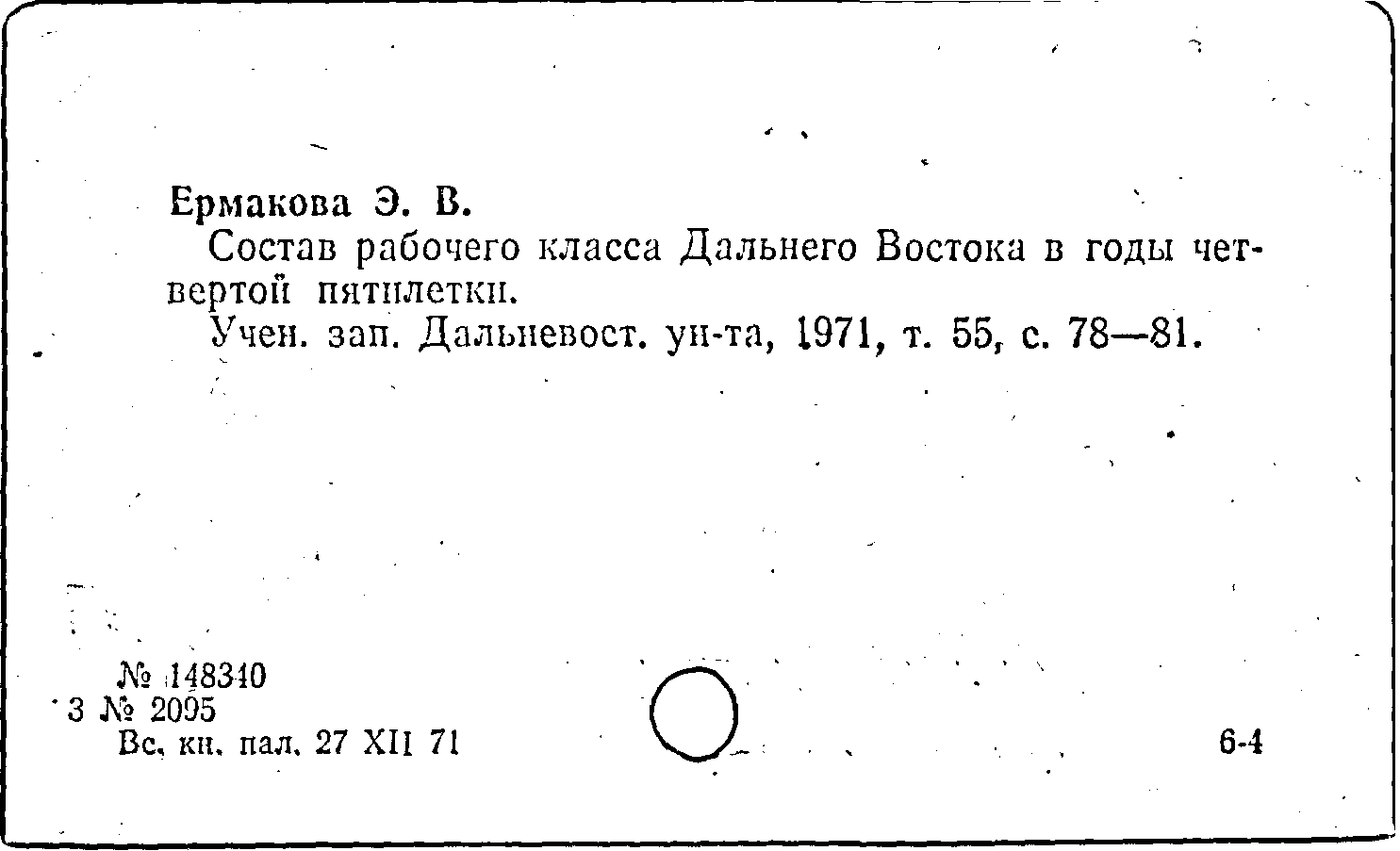 Ермакова Э. В.

Состав рабочего класса Дальнего Востока в годы четвертой пятилетки.

Учен. зап. Дальневост. ун-та, 1971, т. 55, с. 78—81.

№ 148340
3 № 2095
Вс. кн. пал. 27 XII 71

6-4